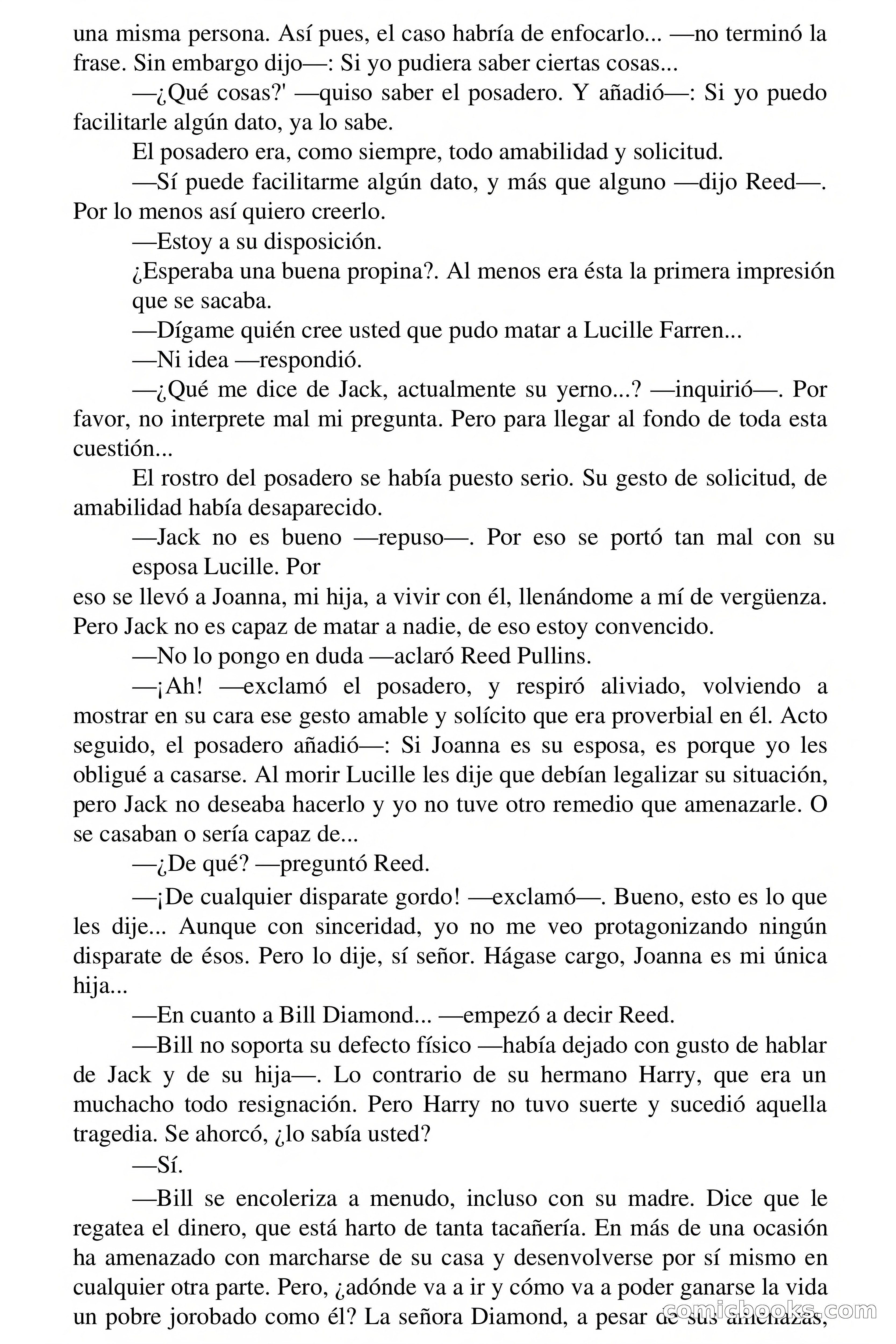 una misma persona. Así pues, el caso habría de enfocarlo... —no terminó la frase. Sin embargo dijo—: Si yo pudiera saber ciertas cosas...

—¿Qué cosas?' —quiso saber el posadero. Y añadió—: Si yo puedo facilitarle algún dato, ya lo sabe.

El posadero era, como siempre, todo amabilidad y solicitud.

—Sí puede facilitarme algún dato, y más que alguno —dijo Reed—. Por lo menos así quiero creerlo.

—Estoy a su disposición.

¿Esperaba una buena propina?. Al menos era ésta la primera impresión que se sacaba.

—Dígame quién cree usted que pudo matar a Lucille Farren...

—Ni idea —respondió.

—¿Qué me dice de Jack, actualmente su yerno...? —inquirió—. Por favor, no interprete mal mi pregunta. Pero para llegar al fondo de toda esta cuestión...

El rostro del posadero se había puesto serio. Su gesto de solicitud, de amabilidad había desaparecido.

—Jack no es bueno —repuso—. Por eso se portó tan mal con su esposa Lucille. Por

eso se llevó a Joanna, mi hija, a vivir con él, llenándome a mí de vergüenza. Pero Jack no es capaz de matar a nadie, de eso estoy convencido.

—No lo pongo en duda —aclaró Reed Pullins.

—¡Ah! —exclamó el posadero, y respiró aliviado, volviendo a mostrar en su cara ese gesto amable y solícito que era proverbial en él. Acto seguido, el posadero añadió—: Si Joanna es su esposa, es porque yo les obligué a casarse. Al morir Lucille les dije que debían legalizar su situación, pero Jack no deseaba hacerlo y yo no tuve otro remedio que amenazarle. O se casaban o sería capaz de...

—¿De qué? —preguntó Reed.

—¡De cualquier disparate gordo! —exclamó—. Bueno, esto es lo que les dije... Aunque con sinceridad, yo no me veo protagonizando ningún disparate de ésos. Pero lo dije, sí señor. Hágase cargo, Joanna es mi única hija...

—En cuanto a Bill Diamond... —empezó a decir Reed.

—Bill no soporta su defecto físico —había dejado con gusto de hablar de Jack y de su hija—. Lo contrario de su hermano Harry, que era un muchacho todo resignación. Pero Harry no tuvo suerte y sucedió aquella tragedia. Se ahorcó, ¿lo sabía usted?

—Sí.

—Bill se encoleriza a menudo, incluso con su madre. Dice que le regatea el dinero, que está harto de tanta tacañería. En más de una ocasión ha amenazado con marcharse de su casa y desenvolverse por sí mismo en cualquier otra parte. Pero, ¿adónde va a ir y cómo va a poder ganarse la vida un pobre jorobado como él? La señora Diamond, a pesar de sus amenazas,

comicbooks.com